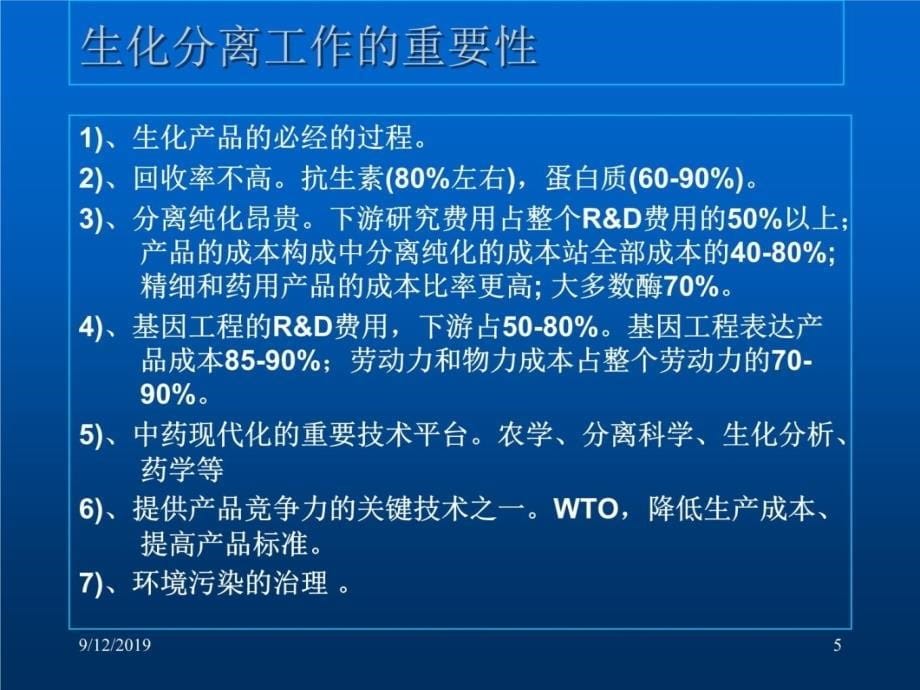 生化分离工作的重要性

1)、生化产品的必经的过程。

2)、回收率不高。抗生素(80%左右)，蛋白质(60-90%)。

3)、分离纯化昂贵。下游研究费用占整个R&D费用的50%以上；产品的成本构成中分离纯化的成本站全部成本的40-80%; 精细和药用产品的成本比率更高; 大多数酶70%。

4)、基因工程的R&D费用，下游占50-80%。基因工程表达产品成本85-90%；劳动力和物力成本占整个劳动力的70-90%。

5)、中药现代化的重要技术平台。农学、分离科学、生化分析、药学等

6)、提供产品竞争力的关键技术之一。WTO，降低生产成本、提高产品标准。

7)、环境污染的治理 。

9/12/2019

5